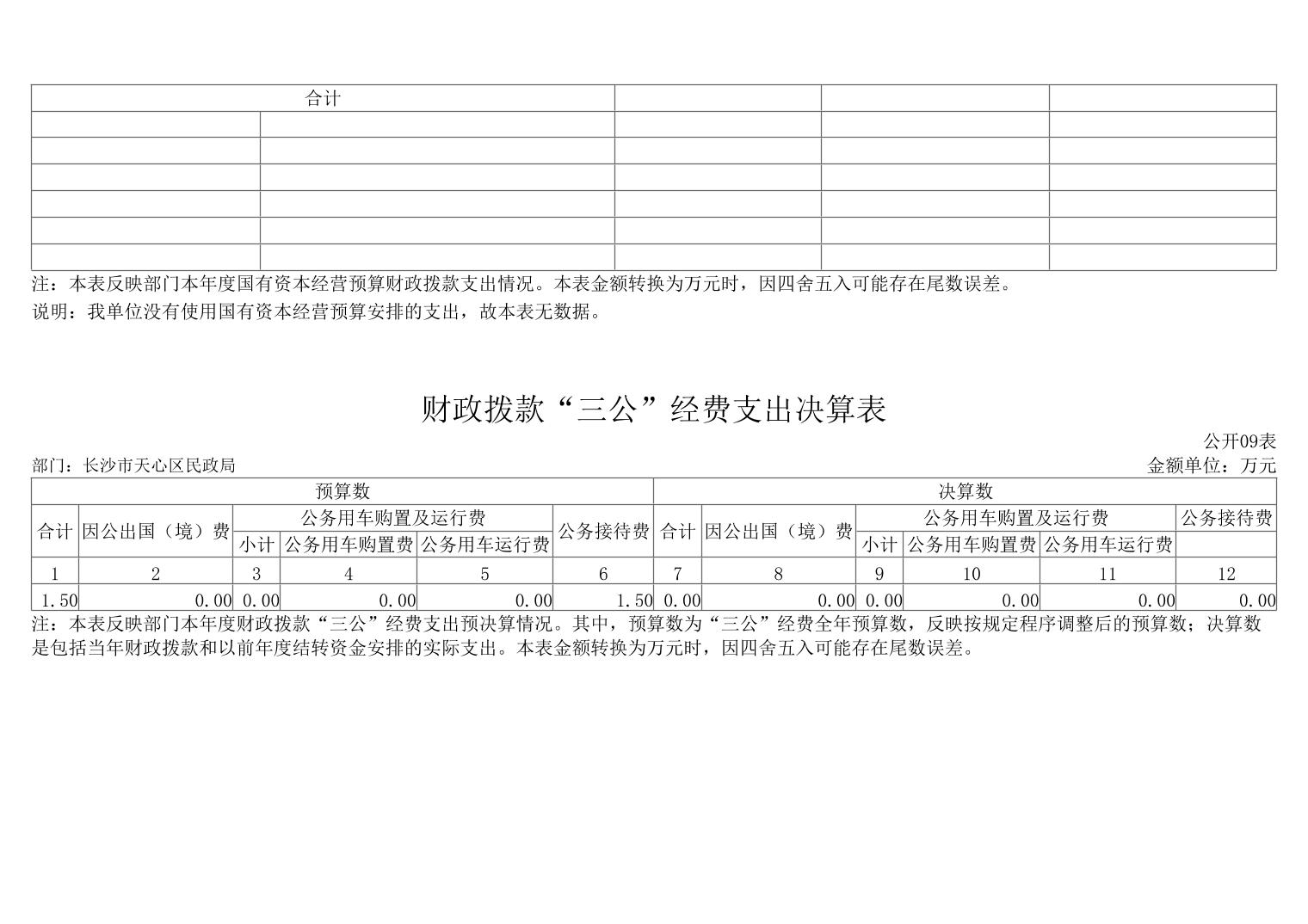 | 合计 | | | | |
|---|---|---|---|---|
| | | | | |
| | | | | |
| | | | | |
| | | | | |
| | | | | |
| | | | | |

注：本表反映部门本年度国有资本经营预算财政拨款支出情况。本表金额转换为万元时，因四舍五入可能存在尾数误差。

说明：我单位没有使用国有资本经营预算安排的支出，故本表无数据。

财政拨款“三公”经费支出决算表

公开09表

部门：长沙市天心区民政局

金额单位：万元

| 预算数 | | | | | | 决算数 | | | | | |
|---|---|---|---|---|---|---|---|---|---|---|---|
| 合计 | 因公出国（境）费 | 公务用车购置及运行费 | | | 公务接待费 | 合计 | 因公出国（境）费 | 公务用车购置及运行费 | | | 公务接待费 |
| | | 小计 | 公务用车购置费 | 公务用车运行费 | | | | 小计 | 公务用车购置费 | 公务用车运行费 | |
| 1 | 2 | 3 | 4 | 5 | 6 | 7 | 8 | 9 | 10 | 11 | 12 |
| 1.50 | 0.00 | 0.00 | 0.00 | 0.00 | 1.50 | 0.00 | 0.00 | 0.00 | 0.00 | 0.00 | 0.00 |

注：本表反映部门本年度财政拨款“三公”经费支出预决算情况。其中，预算数为“三公”经费全年预算数，反映按规定程序调整后的预算数；决算数是包括当年财政拨款和以前年度结转资金安排的实际支出。本表金额转换为万元时，因四舍五入可能存在尾数误差。